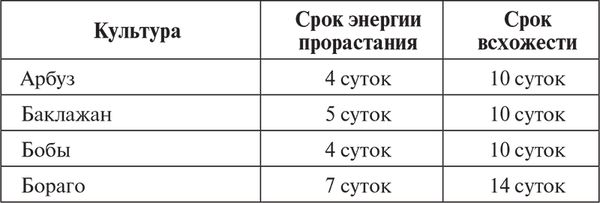 | Культура | Срок энергии прорастания | Срок всхожести |
|---|---|---|
| Арбуз | 4 суток | 10 суток |
| Баклажан | 5 суток | 10 суток |
| Бобы | 4 суток | 10 суток |
| Бораго | 7 суток | 14 суток |